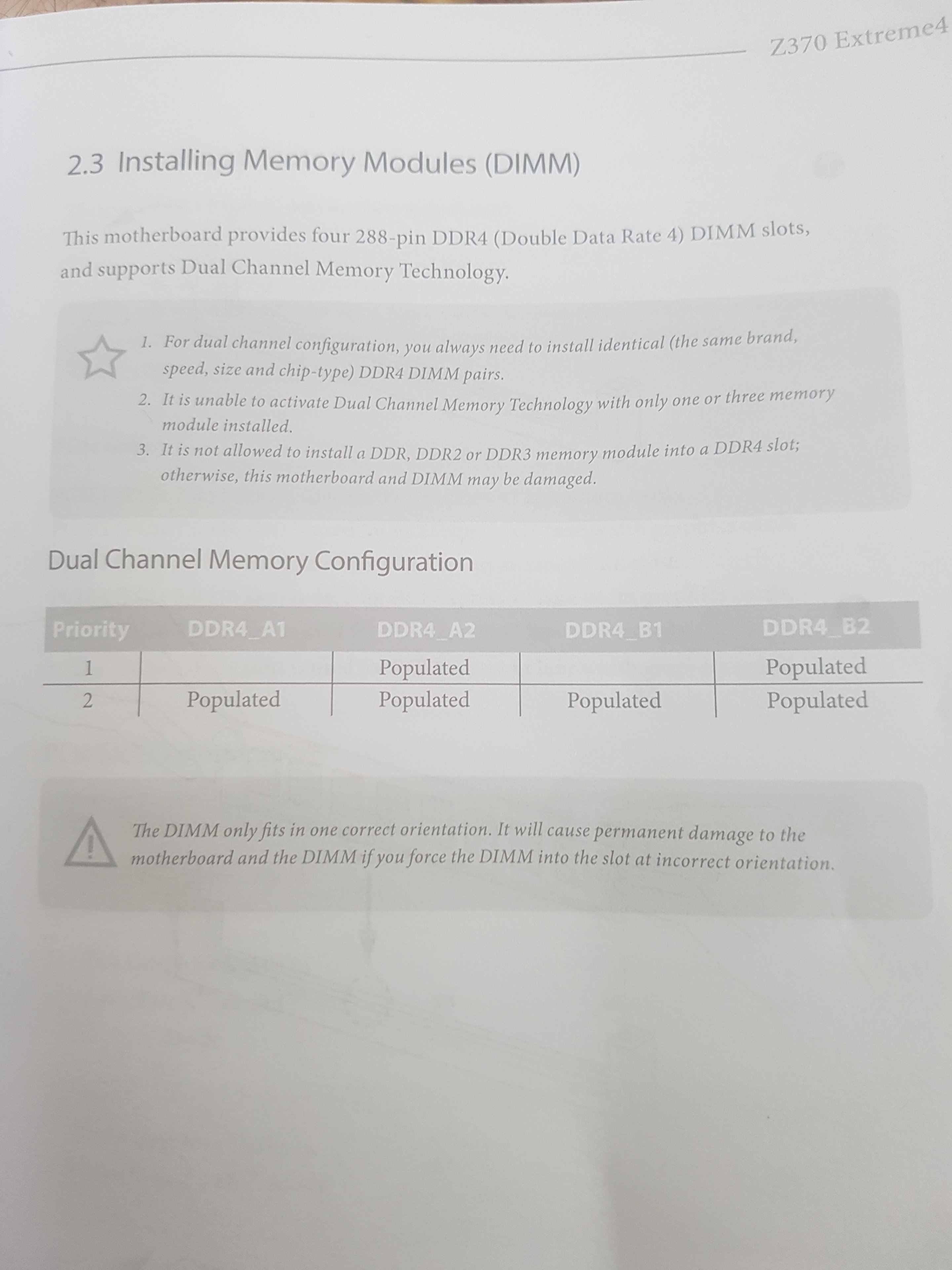 Z370 Extreme4

2.3 Installing Memory Modules (DIMM)

This motherboard provides four 288-pin DDR4 (Double Data Rate 4) DIMM slots, and supports Dual Channel Memory Technology.

1. For dual channel configuration, you always need to install identical (the same brand, speed, size and chip-type) DDR4 DIMM pairs.
2. It is unable to activate Dual Channel Memory Technology with only one or three memory module installed.
3. It is not allowed to install a DDR, DDR2 or DDR3 memory module into a DDR4 slot; otherwise, this motherboard and DIMM may be damaged.

Dual Channel Memory Configuration

| Priority | DDR4_A1 | DDR4_A2 | DDR4_B1 | DDR4_B2 |
|---|---|---|---|---|
| 1 | | Populated | | Populated |
| 2 | Populated | Populated | Populated | Populated |

The DIMM only fits in one correct orientation. It will cause permanent damage to the motherboard and the DIMM if you force the DIMM into the slot at incorrect orientation.